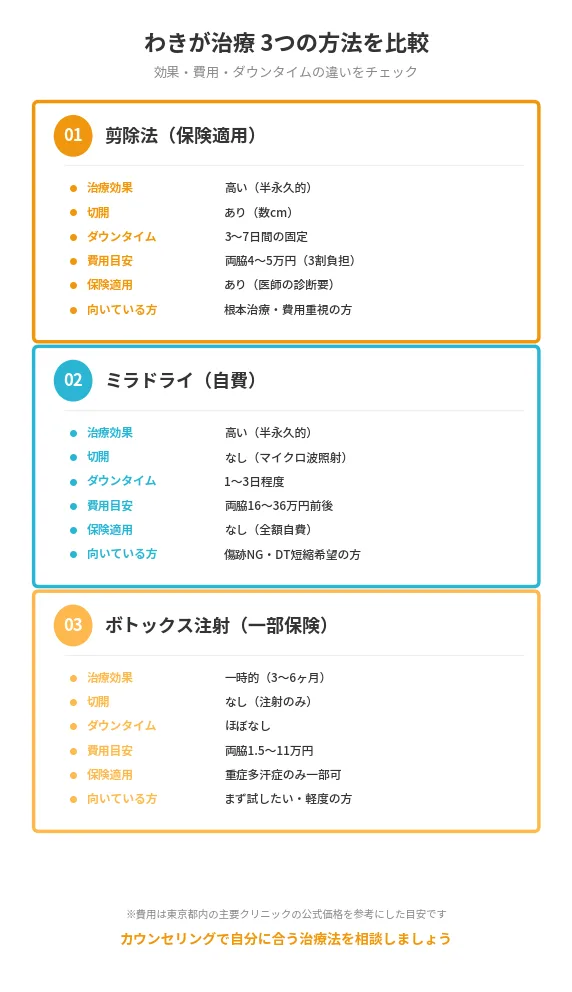 わきが治療 3つの方法を比較

効果・費用・ダウンタイムの違いをチェック

01 剪除法（保険適用）

| | |
|---|---|
| 治療効果 | 高い（半永久的） |
| 切開 | あり（数cm） |
| ダウンタイム | 3〜7日間の固定 |
| 費用目安 | 両脇4〜5万円（3割負担） |
| 保険適用 | あり（医師の診断要） |
| 向いている方 | 根本治療・費用重視の方 |

02 ミラドライ（自費）

| | |
|---|---|
| 治療効果 | 高い（半永久的） |
| 切開 | なし（マイクロ波照射） |
| ダウンタイム | 1〜3日程度 |
| 費用目安 | 両脇16〜36万円前後 |
| 保険適用 | なし（全額自費） |
| 向いている方 | 傷跡NG・DT短縮希望の方 |

03 ボトックス注射（一部保険）

| | |
|---|---|
| 治療効果 | 一時的（3〜6ヶ月） |
| 切開 | なし（注射のみ） |
| ダウンタイム | ほぼなし |
| 費用目安 | 両脇1.5〜11万円 |
| 保険適用 | 重症多汗症のみ一部可 |
| 向いている方 | まず試したい・軽度の方 |

※費用は東京都内の主要クリニックの公式価格を参考にした目安です

カウンセリングで自分に合う治療法を相談しましょう